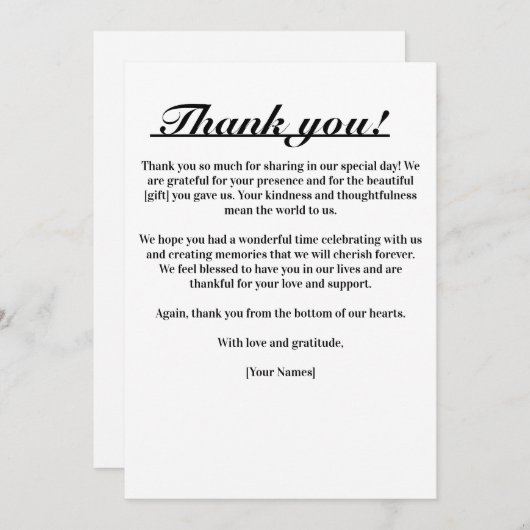 Thank you!

Thank you so much for sharing in our special day! We are grateful for your presence and for the beautiful [gift] you gave us. Your kindness and thoughtfulness mean the world to us.

We hope you had a wonderful time celebrating with us and creating memories that we will cherish forever. We feel blessed to have you in our lives and are thankful for your love and support.

Again, thank you from the bottom of our hearts.

With love and gratitude,

[Your Names]